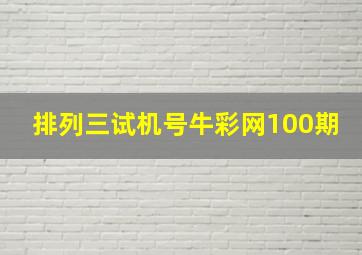 排列三试机号牛彩网100期